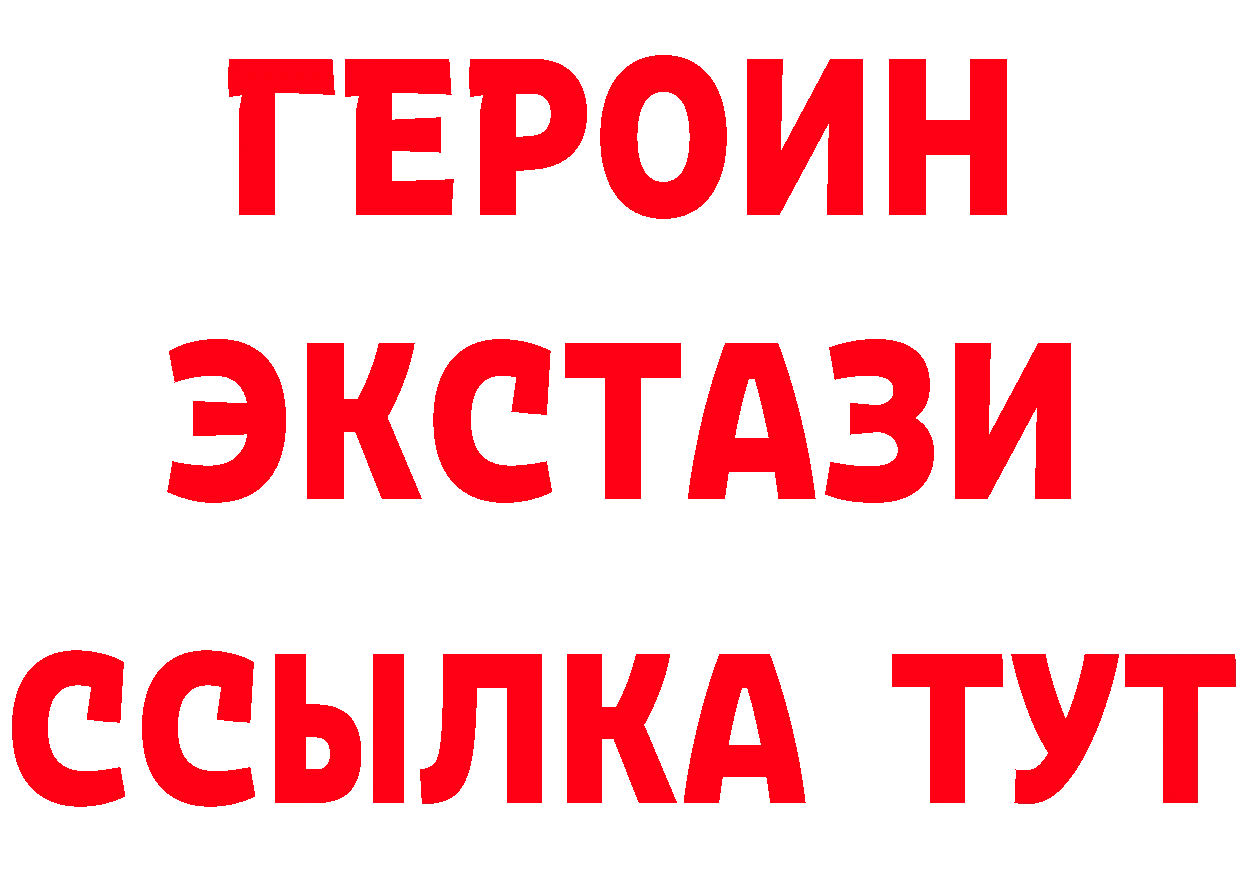 ГЕРОИН
ЭКСТАЗИ
ССЫЛКА ТУТ